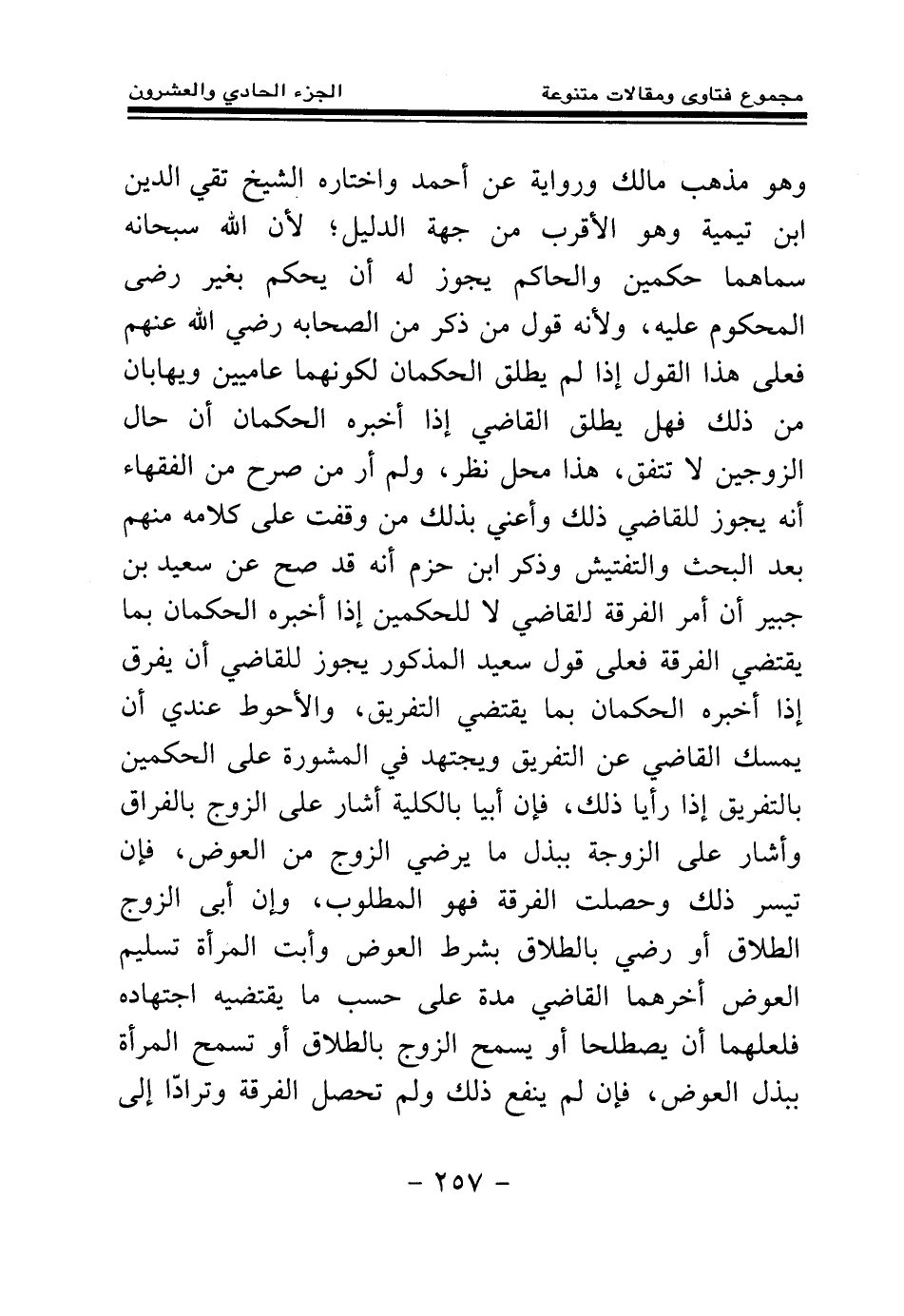 مجموع فتاوى ومقالات متنوعة

الجزء الحادي والعشرون

وهو مذهب مالك ورواية عن أحمد واختاره الشيخ تقي الدين ابن تيمية وهو الأقرب من جهة الدليل؛ لأن الله سبحانه سماهما حكمين والحاكم يجوز له أن يحكم بغير رضى المحكوم عليه، ولأنه قول من ذكر من الصحابه رضي الله عنهم فعلى هذا القول إذا لم يطلق الحكمان لكونهما عاميين ويهابان من ذلك فهل يطلق القاضي إذا أخبره الحكمان أن حال الزوجين لا تتفق، هذا محل نظر، ولم أر من صرح من الفقهاء أنه يجوز للقاضي ذلك وأعني بذلك من وقفت على كلامه منهم بعد البحث والتفتيش وذكر ابن حزم أنه قد صح عن سعيد بن جبير أن أمر الفرقة للقاضي لا للحكمين إذا أخبره الحكمان بما يقتضي الفرقة فعلى قول سعيد المذكور يجوز للقاضي أن يفرق إذا أخبره الحكمان بما يقتضي التفريق، والأحوط عندي أن يمسك القاضي عن التفريق ويجتهد في المشورة على الحكمين بالتفريق إذا رأيا ذلك، فإن أبيا بالكلية أشار على الزوج بالفراق وأشار على الزوجة ببذل ما يرضي الزوج من العوض، فإن تيسر ذلك وحصلت الفرقة فهو المطلوب، وإن أبى الزوج الطلاق أو رضي بالطلاق بشرط العوض وأبت المرأة تسليم العوض أخرهما القاضي مدة على حسب ما يقتضيه اجتهاده فلعلهما أن يصطلحا أو يسمح الزوج بالطلاق أو تسمح المرأة ببذل العوض، فإن لم ينفع ذلك ولم تحصل الفرقة وترادّا إلى

- ٢٥٧ -